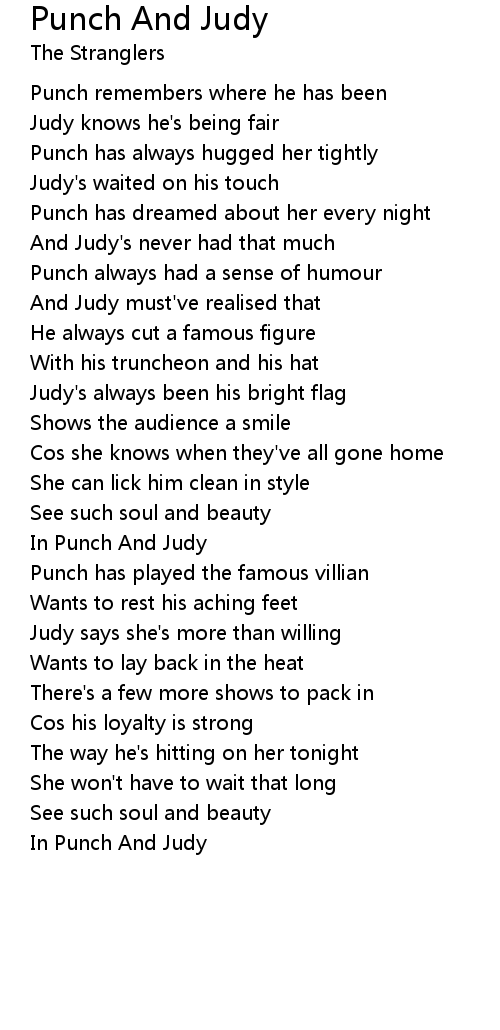 Punch And Judy
The Stranglers

Punch remembers where he has been
Judy knows he's being fair
Punch has always hugged her tightly
Judy's waited on his touch
Punch has dreamed about her every night
And Judy's never had that much
Punch always had a sense of humour
And Judy must've realised that
He always cut a famous figure
With his truncheon and his hat
Judy's always been his bright flag
Shows the audience a smile
Cos she knows when they've all gone home
She can lick him clean in style
See such soul and beauty
In Punch And Judy
Punch has played the famous villian
Wants to rest his aching feet
Judy says she's more than willing
Wants to lay back in the heat
There's a few more shows to pack in
Cos his loyalty is strong
The way he's hitting on her tonight
She won't have to wait that long
See such soul and beauty
In Punch And Judy